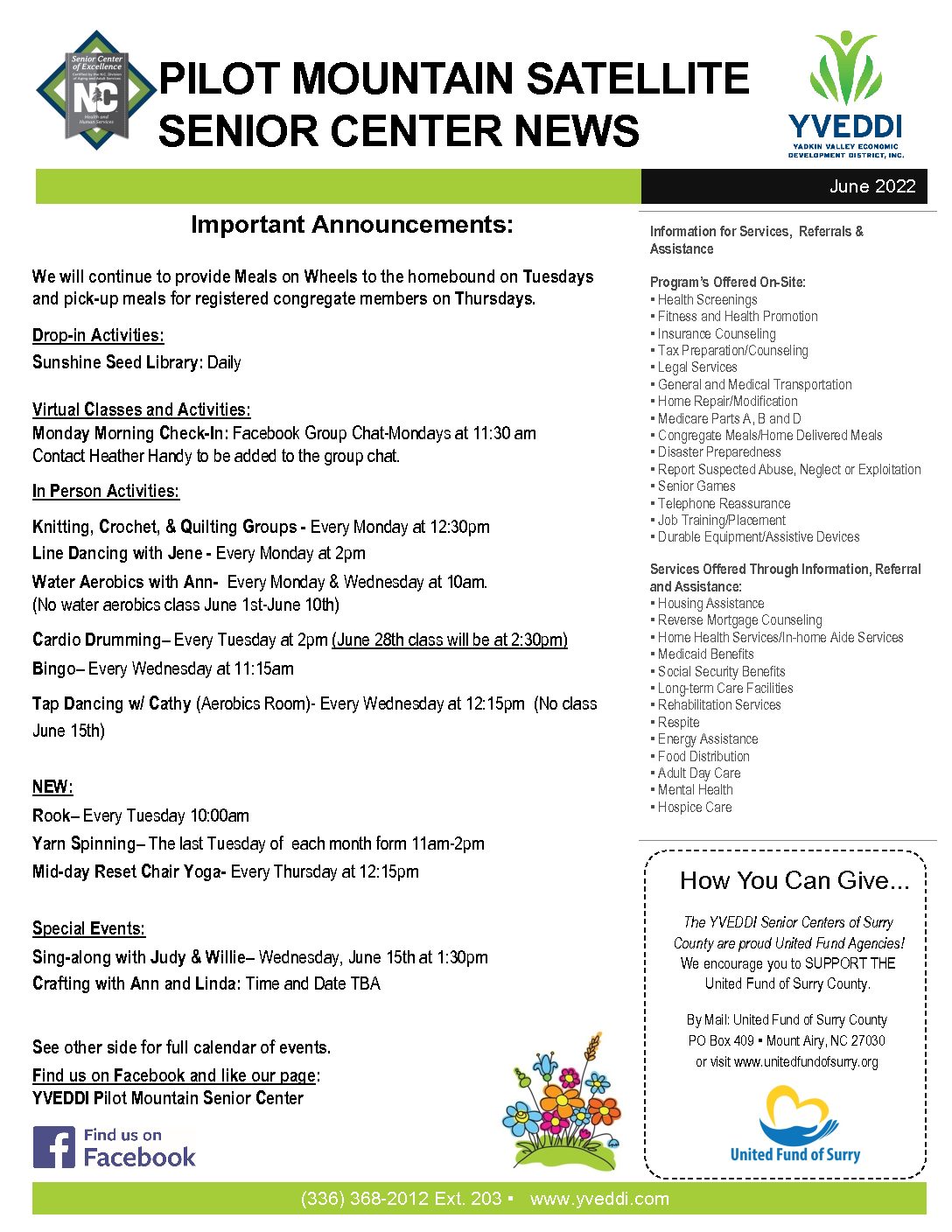 Senior Center of Excellence
Certified by the N.C. Division of Aging and Adult Services
NC
Health and Human Services

PILOT MOUNTAIN SATELLITE SENIOR CENTER NEWS

YVEDDI
YADKIN VALLEY ECONOMIC DEVELOPMENT DISTRICT, INC.

June 2022

Important Announcements:

We will continue to provide Meals on Wheels to the homebound on Tuesdays and pick-up meals for registered congregate members on Thursdays.

Drop-in Activities:
Sunshine Seed Library: Daily

Virtual Classes and Activities:
Monday Morning Check-In: Facebook Group Chat-Mondays at 11:30 am
Contact Heather Handy to be added to the group chat.

In Person Activities:

Knitting, Crochet, & Quilting Groups - Every Monday at 12:30pm
Line Dancing with Jene - Every Monday at 2pm
Water Aerobics with Ann- Every Monday & Wednesday at 10am. (No water aerobics class June 1st-June 10th)
Cardio Drumming– Every Tuesday at 2pm (June 28th class will be at 2:30pm)
Bingo– Every Wednesday at 11:15am
Tap Dancing w/ Cathy (Aerobics Room)- Every Wednesday at 12:15pm (No class June 15th)

NEW:
Rook– Every Tuesday 10:00am
Yarn Spinning– The last Tuesday of each month form 11am-2pm
Mid-day Reset Chair Yoga- Every Thursday at 12:15pm

Special Events:
Sing-along with Judy & Willie– Wednesday, June 15th at 1:30pm
Crafting with Ann and Linda: Time and Date TBA

See other side for full calendar of events.
Find us on Facebook and like our page:
YVEDDI Pilot Mountain Senior Center

Find us on Facebook

Information for Services, Referrals & Assistance

Program's Offered On-Site:
▪ Health Screenings
▪ Fitness and Health Promotion
▪ Insurance Counseling
▪ Tax Preparation/Counseling
▪ Legal Services
▪ General and Medical Transportation
▪ Home Repair/Modification
▪ Medicare Parts A, B and D
▪ Congregate Meals/Home Delivered Meals
▪ Disaster Preparedness
▪ Report Suspected Abuse, Neglect or Exploitation
▪ Senior Games
▪ Telephone Reassurance
▪ Job Training/Placement
▪ Durable Equipment/Assistive Devices

Services Offered Through Information, Referral and Assistance:
▪ Housing Assistance
▪ Reverse Mortgage Counseling
▪ Home Health Services/In-home Aide Services
▪ Medicaid Benefits
▪ Social Security Benefits
▪ Long-term Care Facilities
▪ Rehabilitation Services
▪ Respite
▪ Energy Assistance
▪ Food Distribution
▪ Adult Day Care
▪ Mental Health
▪ Hospice Care

How You Can Give...
The YVEDDI Senior Centers of Surry County are proud United Fund Agencies! We encourage you to SUPPORT THE United Fund of Surry County.

By Mail: United Fund of Surry County
PO Box 409 ▪ Mount Airy, NC 27030
or visit www.unitedfundofsurry.org

United Fund of Surry

(336) 368-2012 Ext. 203 ▪ www.yveddi.com